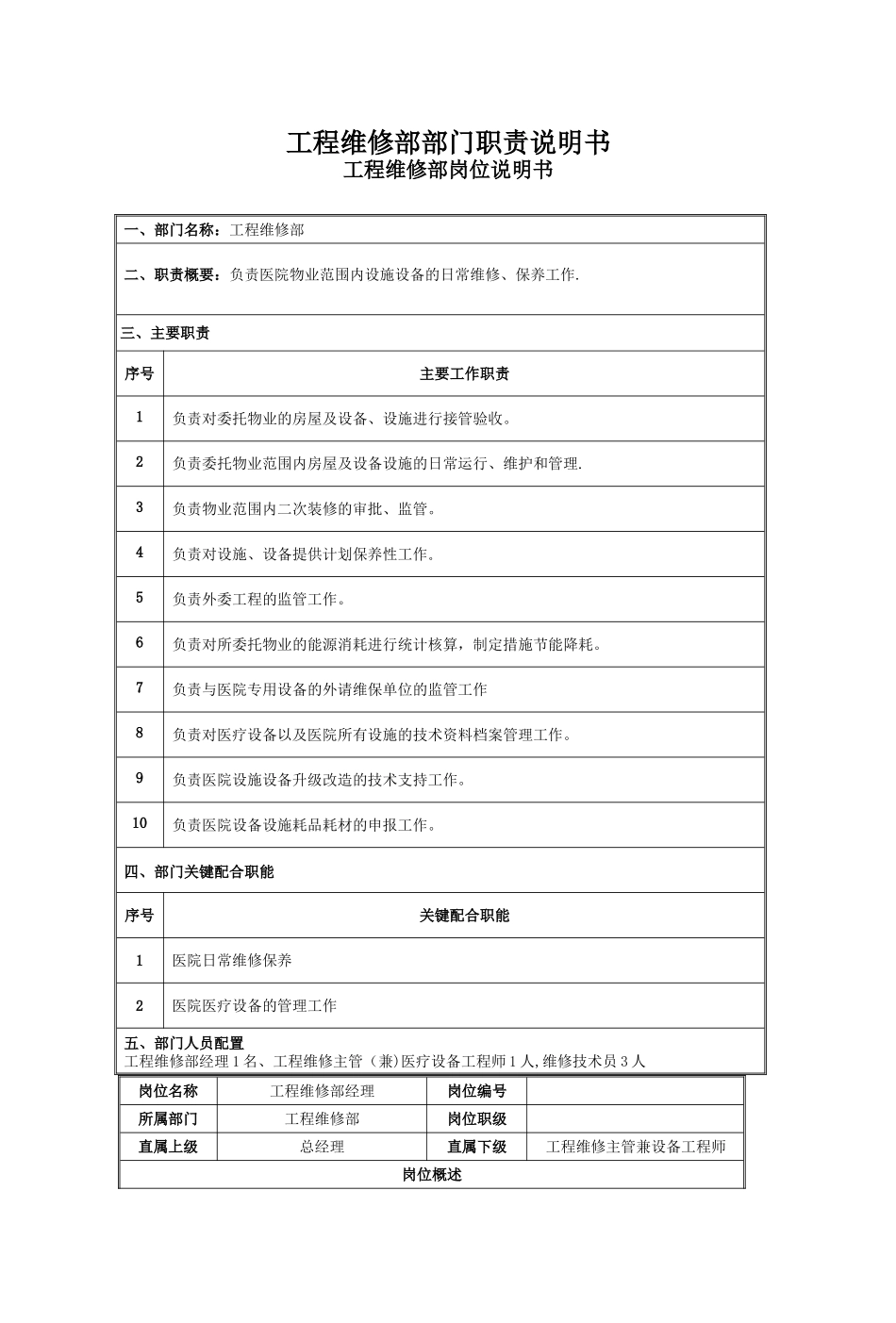 工程维修部部门职责说明书
工程维修部岗位说明书

一、部门名称：工程维修部

二、职责概要：负责医院物业范围内设施设备的日常维修、保养工作.

三、主要职责

| 序号 | 主要工作职责 |
|---|---|
| 1 | 负责对委托物业的房屋及设备、设施进行接管验收。 |
| 2 | 负责委托物业范围内房屋及设备设施的日常运行、维护和管理. |
| 3 | 负责物业范围内二次装修的审批、监管。 |
| 4 | 负责对设施、设备提供计划保养性工作。 |
| 5 | 负责外委工程的监管工作。 |
| 6 | 负责对所委托物业的能源消耗进行统计核算，制定措施节能降耗。 |
| 7 | 负责与医院专用设备的外请维保单位的监管工作 |
| 8 | 负责对医疗设备以及医院所有设施的技术资料档案管理工作。 |
| 9 | 负责医院设施设备升级改造的技术支持工作。 |
| 10 | 负责医院设备设施耗品耗材的申报工作。 |

四、部门关键配合职能

| 序号 | 关键配合职能 |
|---|---|
| 1 | 医院日常维修保养 |
| 2 | 医院医疗设备的管理工作 |

五、部门人员配置
工程维修部经理1名、工程维修主管（兼)医疗设备工程师1人,维修技术员3人

| 岗位名称 | 工程维修部经理 | 岗位编号 | |
|---|---|---|---|
| 所属部门 | 工程维修部 | 岗位职级 | |
| 直属上级 | 总经理 | 直属下级 | 工程维修主管兼设备工程师 |
| 岗位概述 | | | |